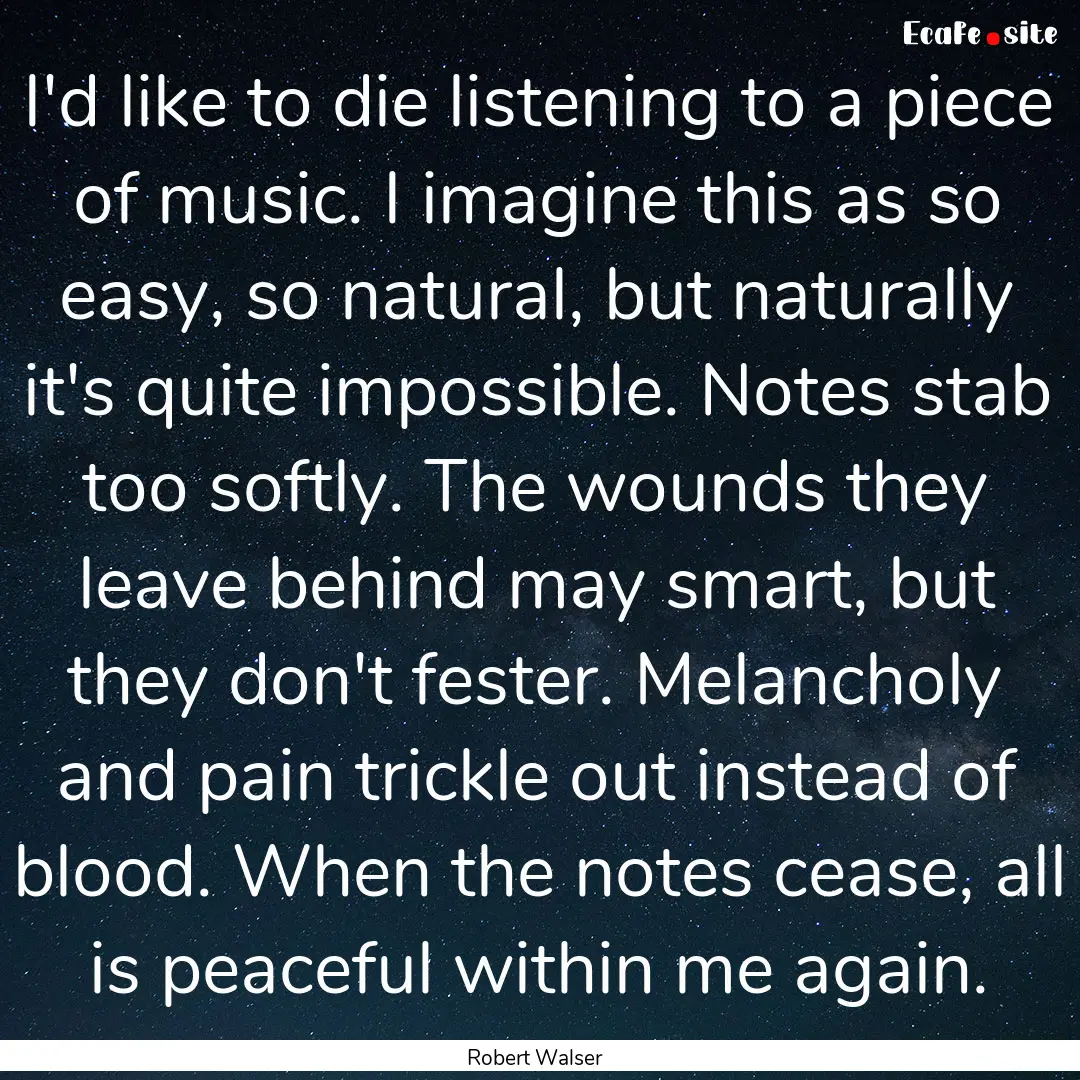 EcaFe.site

I'd like to die listening to a piece of music. I imagine this as so easy, so natural, but naturally it's quite impossible. Notes stab too softly. The wounds they leave behind may smart, but they don't fester. Melancholy and pain trickle out instead of blood. When the notes cease, all is peaceful within me again.

Robert Walser